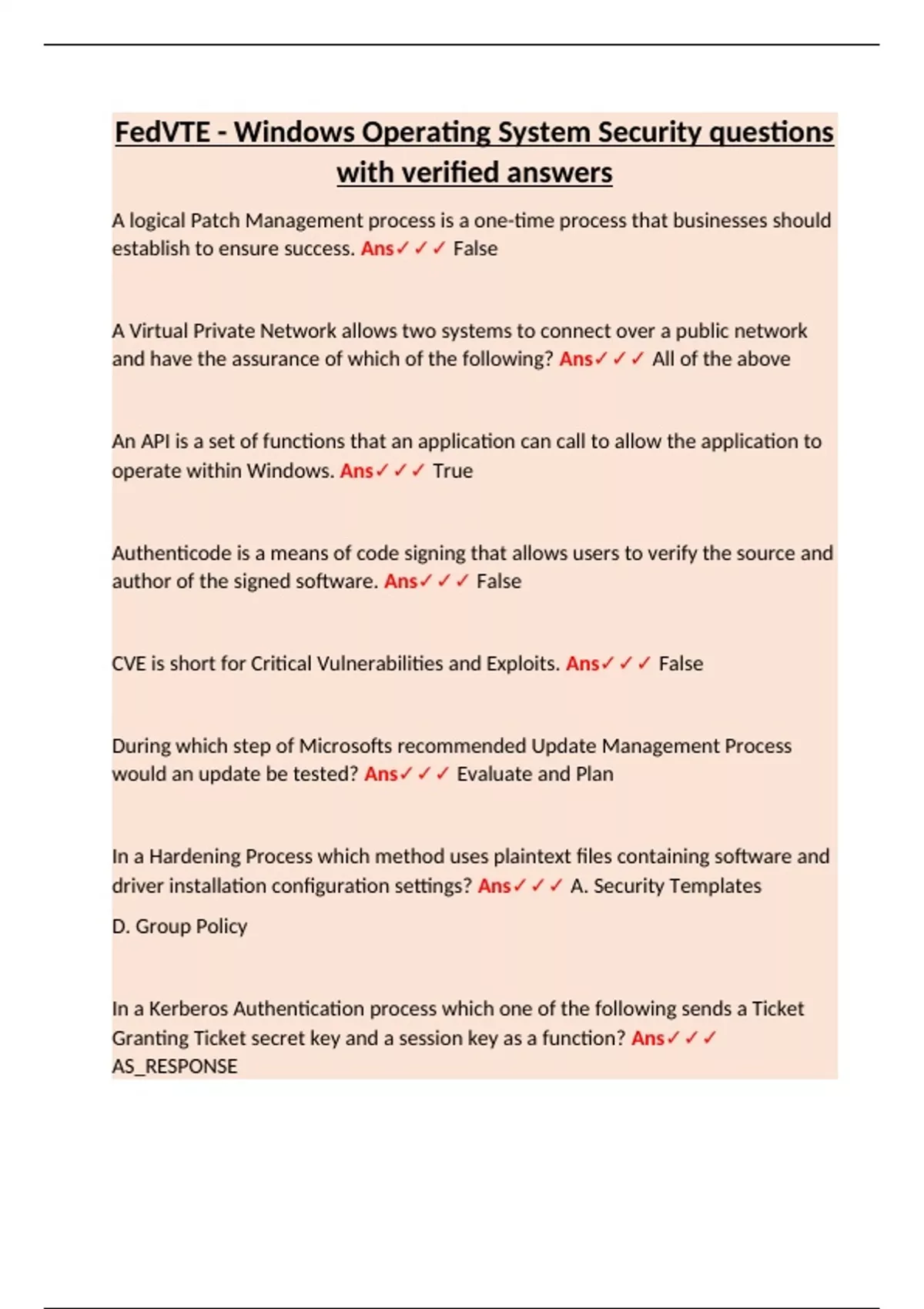 FedVTE - Windows Operating System Security questions with verified answers

A logical Patch Management process is a one-time process that businesses should establish to ensure success. Ans✓✓✓ False

A Virtual Private Network allows two systems to connect over a public network and have the assurance of which of the following? Ans✓✓✓ All of the above

An API is a set of functions that an application can call to allow the application to operate within Windows. Ans✓✓✓ True

Authenticode is a means of code signing that allows users to verify the source and author of the signed software. Ans✓✓✓ False

CVE is short for Critical Vulnerabilities and Exploits. Ans✓✓✓ False

During which step of Microsofts recommended Update Management Process would an update be tested? Ans✓✓✓ Evaluate and Plan

In a Hardening Process which method uses plaintext files containing software and driver installation configuration settings? Ans✓✓✓ A. Security Templates

D. Group Policy

In a Kerberos Authentication process which one of the following sends a Ticket Granting Ticket secret key and a session key as a function? Ans✓✓✓ AS_RESPONSE